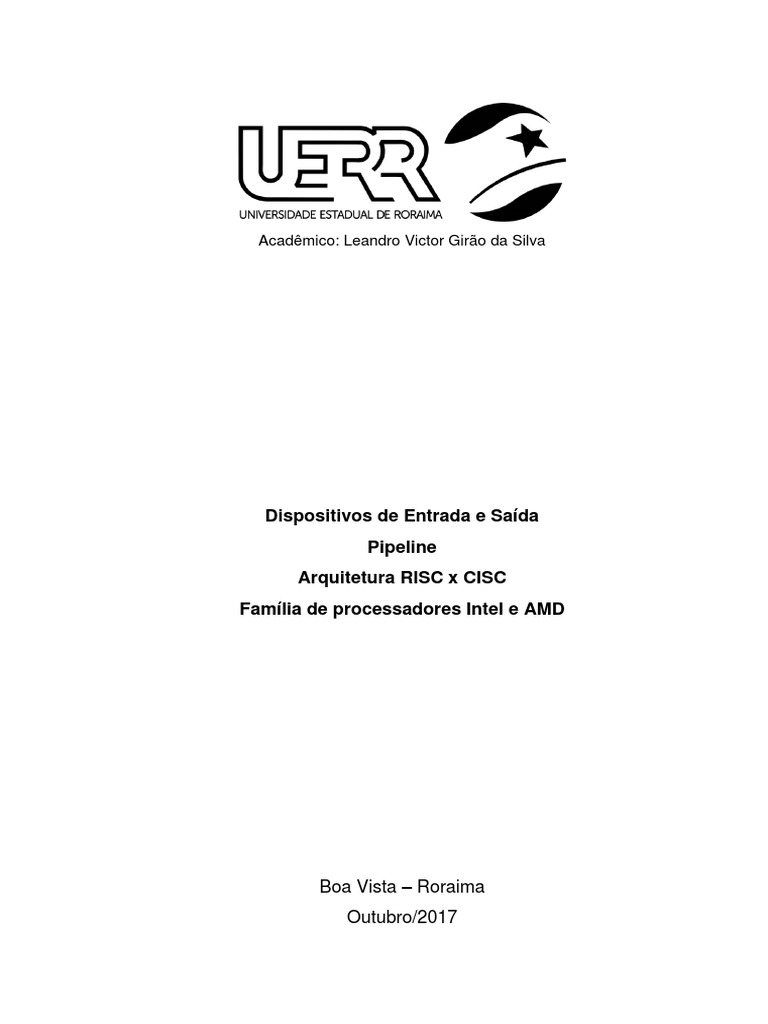 UERR
UNIVERSIDADE ESTADUAL DE RORAIMA

Acadêmico: Leandro Victor Girão da Silva

Dispositivos de Entrada e Saída
Pipeline
Arquitetura RISC x CISC
Família de processadores Intel e AMD

Boa Vista – Roraima
Outubro/2017